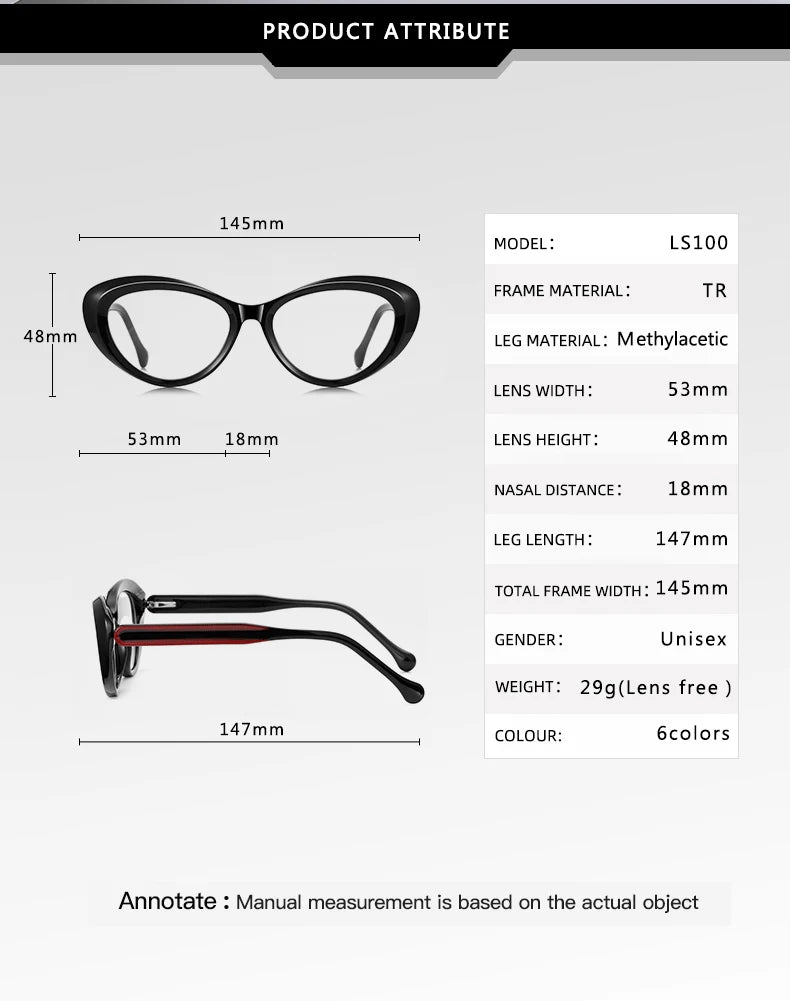 PRODUCT ATTRIBUTE

145mm

48mm

53mm 18mm

147mm

MODEL: LS100

FRAME MATERIAL: TR

LEG MATERIAL: Methylacetic

LENS WIDTH: 53mm

LENS HEIGHT: 48mm

NASAL DISTANCE: 18mm

LEG LENGTH: 147mm

TOTAL FRAME WIDTH: 145mm

GENDER: Unisex

WEIGHT: 29g(Lens free )

COLOUR: 6colors

Annotate : Manual measurement is based on the actual object